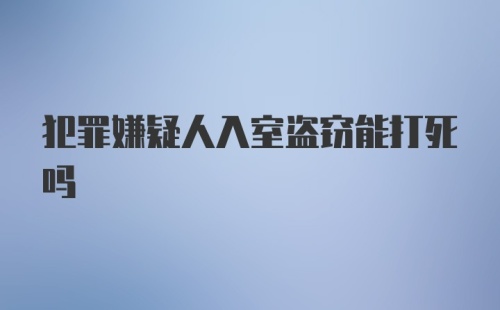 犯罪嫌疑人入室盗窃能打死吗